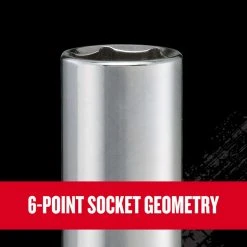 6-POINT SOCKET GEOMETRY